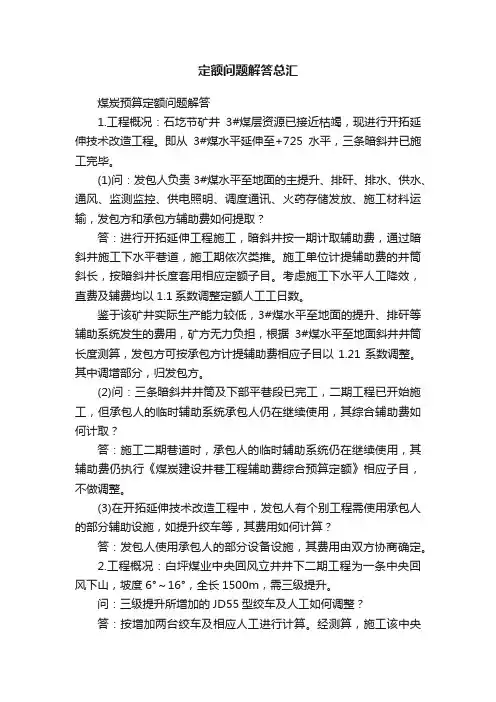 定额问题解答总汇

煤炭预算定额问题解答

1.工程概况：石圪节矿井 3#煤层资源已接近枯竭，现进行开拓延伸技术改造工程。即从 3#煤水平延伸至+725 水平，三条暗斜井已施工完毕。

(1)问：发包人负责 3#煤水平至地面的主提升、排矸、排水、供水、通风、监测监控、供电照明、调度通讯、火药存储发放、施工材料运输，发包方和承包方辅助费如何提取？

答：进行开拓延伸工程施工，暗斜井按一期计取辅助费，通过暗斜井施工下水平巷道，施工期依次类推。施工单位计提辅助费的井筒斜长，按暗斜井长度套用相应定额子目。考虑施工下水平人工降效，直费及辅费均以 1.1 系数调整定额人工工日数。

鉴于该矿井实际生产能力较低，3#煤水平至地面的提升、排矸等辅助系统发生的费用，矿方无力负担，根据 3#煤水平至地面斜井井筒长度测算，发包方可按承包方计提辅助费相应子目以 1.21 系数调整。其中调增部分，归发包方。

(2)问：三条暗斜井井筒及下部平巷段已完工，二期工程已开始施工，但承包人的临时辅助系统承包人仍在继续使用，其综合辅助费如何计取？

答：施工二期巷道时，承包人的临时辅助系统仍在继续使用，其辅助费仍执行《煤炭建设井巷工程辅助费综合预算定额》相应子目，不做调整。

(3)在开拓延伸技术改造工程中，发包人有个别工程需使用承包人的部分辅助设施，如提升绞车等，其费用如何计算？

答：发包人使用承包人的部分设备设施，其费用由双方协商确定。

2.工程概况：白坪煤业中央回风立井井下二期工程为一条中央回风下山，坡度 6°～16°，全长 1500m，需三级提升。

问：三级提升所增加的 JD55 型绞车及人工如何调整？

答：按增加两台绞车及相应人工进行计算。经测算，施工该中央